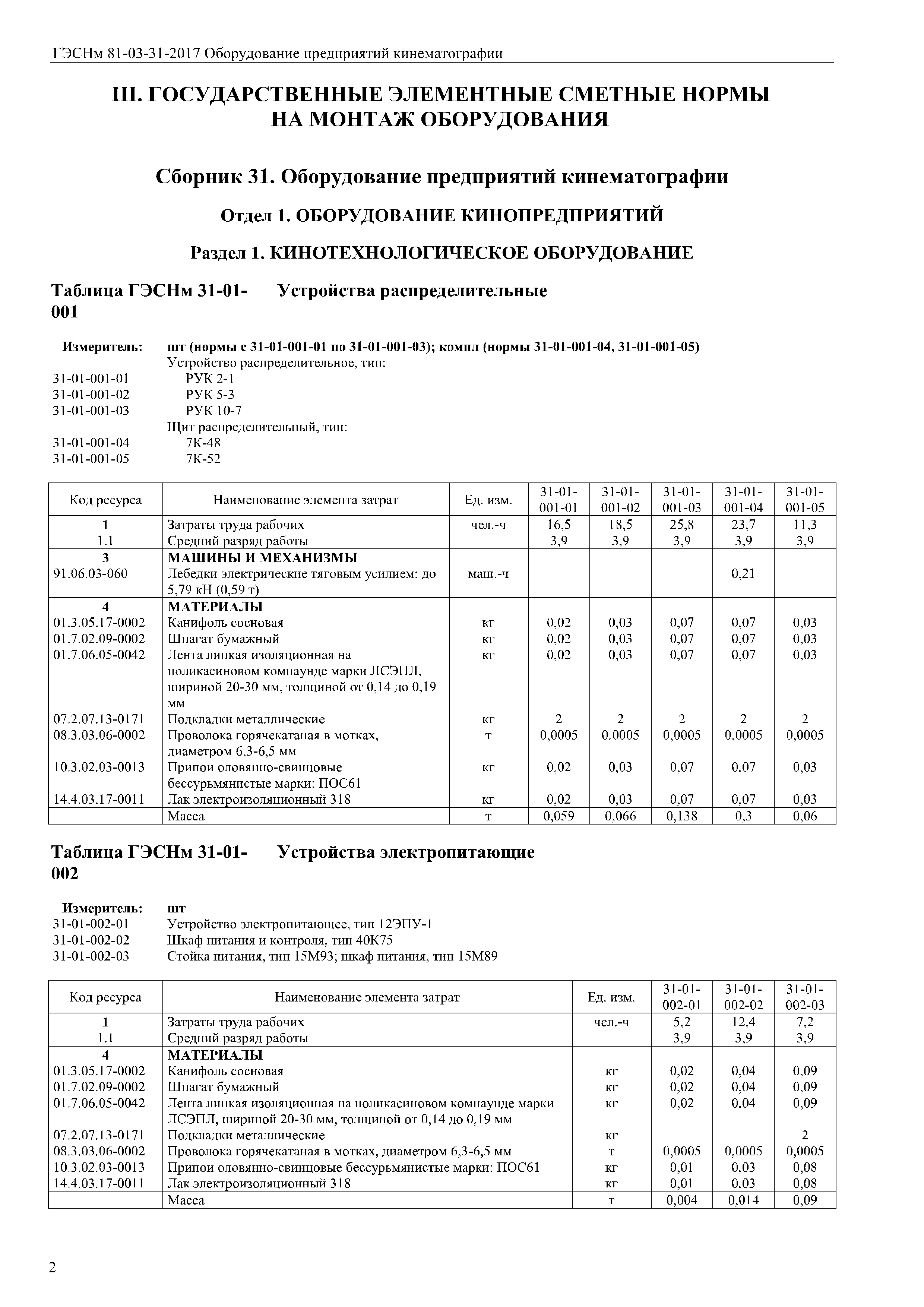 ГЭСНм 81-03-31-2017 Оборудование предприятий кинематографии

III. ГОСУДАРСТВЕННЫЕ ЭЛЕМЕНТНЫЕ СМЕТНЫЕ НОРМЫ НА МОНТАЖ ОБОРУДОВАНИЯ

Сборник 31. Оборудование предприятий кинематографии

Отдел 1. ОБОРУДОВАНИЕ КИНОПРЕДПРИЯТИЙ

Раздел 1. КИНОТЕХНОЛОГИЧЕСКОЕ ОБОРУДОВАНИЕ

Таблица ГЭСНм 31-01-001 Устройства распределительные

Измеритель: шт (нормы с 31-01-001-01 по 31-01-001-03); компл (нормы 31-01-001-04, 31-01-001-05)
Устройство распределительное, тип:
31-01-001-01 РУК 2-1
31-01-001-02 РУК 5-3
31-01-001-03 РУК 10-7
Щит распределительный, тип:
31-01-001-04 7К-48
31-01-001-05 7К-52

| Код ресурса | Наименование элемента затрат | Ед. изм. | 31-01-001-01 | 31-01-001-02 | 31-01-001-03 | 31-01-001-04 | 31-01-001-05 |
|---|---|---|---|---|---|---|---|
| 1 | Затраты труда рабочих | чел.-ч | 16,5 | 18,5 | 25,8 | 23,7 | 11,3 |
| 1.1 | Средний разряд работы | | 3,9 | 3,9 | 3,9 | 3,9 | 3,9 |
| 3 | МАШИНЫ И МЕХАНИЗМЫ | | | | | | |
| 91.06.03-060 | Лебедки электрические тяговым усилием: до 5,79 кН (0,59 т) | маш.-ч | | | | 0,21 | |
| 4 | МАТЕРИАЛЫ | | | | | | |
| 01.3.05.17-0002 | Канифоль сосновая | кг | 0,02 | 0,03 | 0,07 | 0,07 | 0,03 |
| 01.7.02.09-0002 | Шпагат бумажный | кг | 0,02 | 0,03 | 0,07 | 0,07 | 0,03 |
| 01.7.06.05-0042 | Лента липкая изоляционная на поликасиновом компаунде марки ЛСЭПЛ, шириной 20-30 мм, толщиной от 0,14 до 0,19 мм | кг | 0,02 | 0,03 | 0,07 | 0,07 | 0,03 |
| 07.2.07.13-0171 | Подкладки металлические | кг | 2 | 2 | 2 | 2 | 2 |
| 08.3.03.06-0002 | Проволока горячекатаная в мотках, диаметром 6,3-6,5 мм | т | 0,0005 | 0,0005 | 0,0005 | 0,0005 | 0,0005 |
| 10.3.02.03-0013 | Припои оловянно-свинцовые бессурьмянистые марки: ПОС61 | кг | 0,02 | 0,03 | 0,07 | 0,07 | 0,03 |
| 14.4.03.17-0011 | Лак электроизоляционный 318 | кг | 0,02 | 0,03 | 0,07 | 0,07 | 0,03 |
| | Масса | т | 0,059 | 0,066 | 0,138 | 0,3 | 0,06 |

Таблица ГЭСНм 31-01-002 Устройства электропитающие

Измеритель: шт
31-01-002-01 Устройство электропитающее, тип 12ЭПУ-1
31-01-002-02 Шкаф питания и контроля, тип 40К75
31-01-002-03 Стойка питания, тип 15М93; шкаф питания, тип 15М89

| Код ресурса | Наименование элемента затрат | Ед. изм. | 31-01-002-01 | 31-01-002-02 | 31-01-002-03 |
|---|---|---|---|---|---|
| 1 | Затраты труда рабочих | чел.-ч | 5,2 | 12,4 | 7,2 |
| 1.1 | Средний разряд работы | | 3,9 | 3,9 | 3,9 |
| 4 | МАТЕРИАЛЫ | | | | |
| 01.3.05.17-0002 | Канифоль сосновая | кг | 0,02 | 0,04 | 0,09 |
| 01.7.02.09-0002 | Шпагат бумажный | кг | 0,02 | 0,04 | 0,09 |
| 01.7.06.05-0042 | Лента липкая изоляционная на поликасиновом компаунде марки ЛСЭПЛ, шириной 20-30 мм, толщиной от 0,14 до 0,19 мм | кг | 0,02 | 0,04 | 0,09 |
| 07.2.07.13-0171 | Подкладки металлические | кг | | | 2 |
| 08.3.03.06-0002 | Проволока горячекатаная в мотках, диаметром 6,3-6,5 мм | т | 0,0005 | 0,0005 | 0,0005 |
| 10.3.02.03-0013 | Припои оловянно-свинцовые бессурьмянистые марки: ПОС61 | кг | 0,01 | 0,03 | 0,08 |
| 14.4.03.17-0011 | Лак электроизоляционный 318 | кг | 0,01 | 0,03 | 0,08 |
| | Масса | т | 0,004 | 0,014 | 0,09 |

2